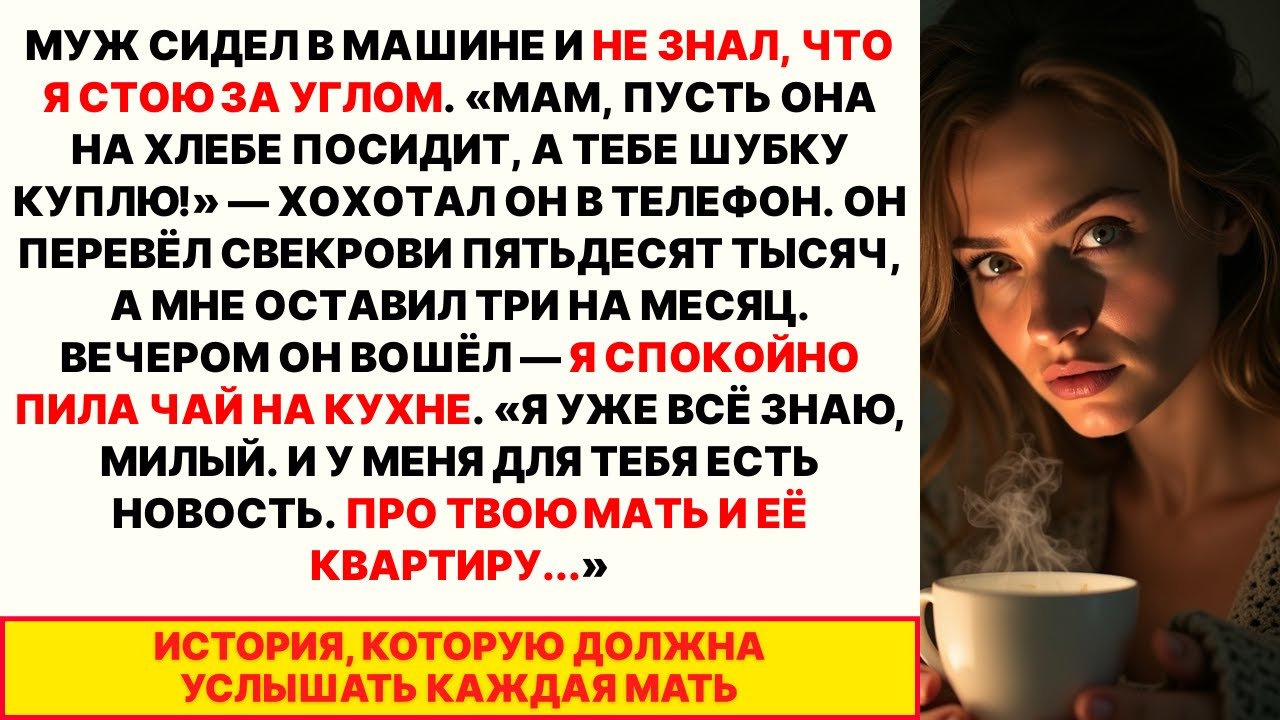 МУЖ СИДЕЛ В МАШИНЕ И НЕ ЗНАЛ, ЧТО Я СТОЮ ЗА УГЛОМ. «МАМ, ПУСТЬ ОНА НА ХЛЕБЕ ПОСИДИТ, А ТЕБЕ ШУБКУ КУПЛЮ!» — ХОХОТАЛ ОН В ТЕЛЕФОН. ОН ПЕРЕВЁЛ СВЕКРОВИ ПЯТЬДЕСЯТ ТЫСЯЧ, А МНЕ ОСТАВИЛ ТРИ НА МЕСЯЦ. ВЕЧЕРОМ ОН ВОШЁЛ — Я СПОКОЙНО ПИЛА ЧАЙ НА КУХНЕ. «Я УЖЕ ВСЁ ЗНАЮ, МИЛЫЙ. И У МЕНЯ ДЛЯ ТЕБЯ ЕСТЬ НОВОСТЬ. ПРО ТВОЮ МАТЬ И ЕЁ КВАРТИРУ...»

ИСТОРИЯ, КОТОРУЮ ДОЛЖНА УСЛЫШАТЬ КАЖДАЯ МАТЬ